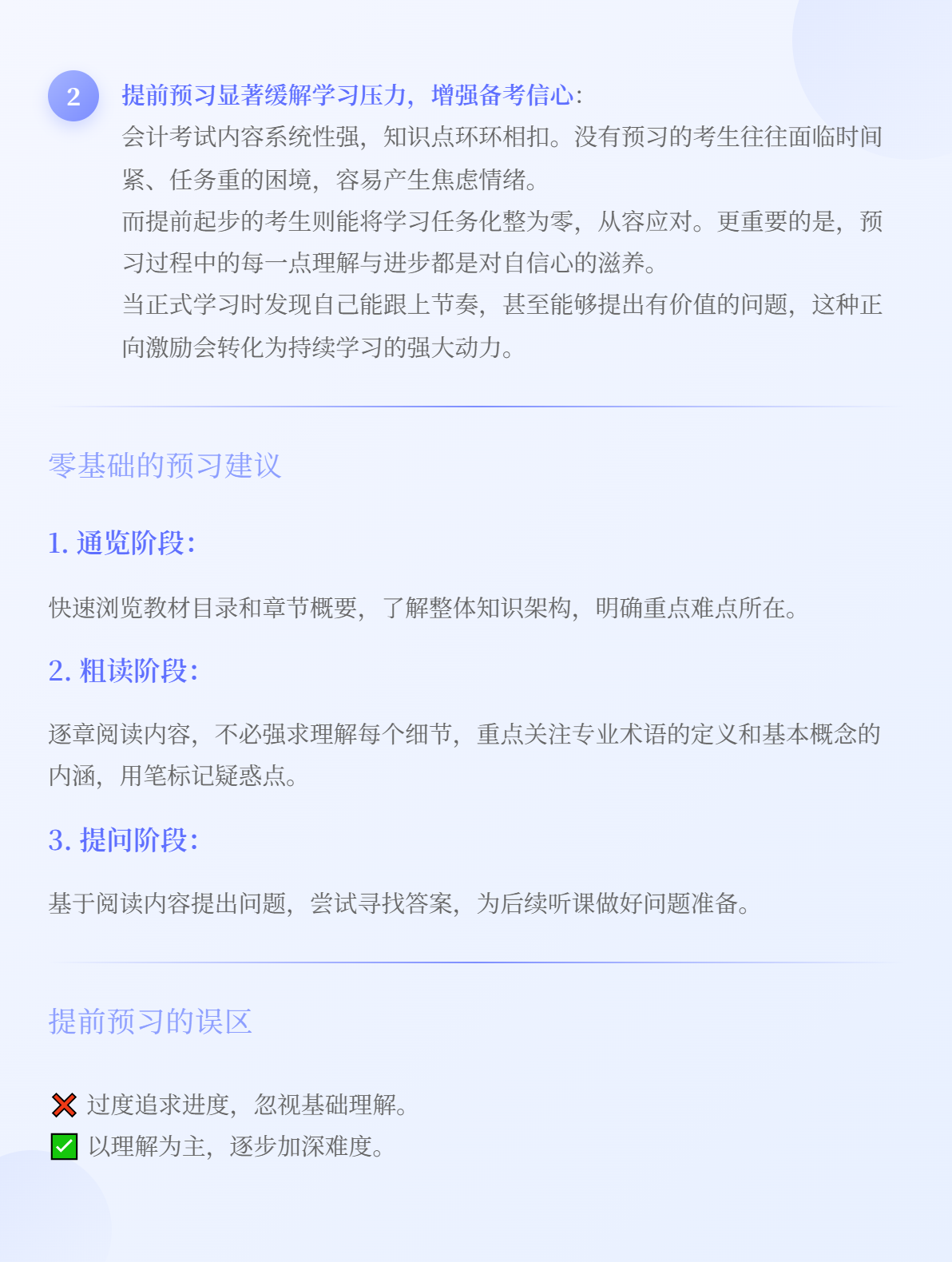 2

提前预习显著缓解学习压力，增强备考信心:
会计考试内容系统性强，知识点环环相扣。没有预习的考生往往面临时间紧、任务重的困境，容易产生焦虑情绪。
而提前起步的考生则能将学习任务化整为零，从容应对。更重要的是，预习过程中的每一点理解与进步都是对自信心的滋养。
当正式学习时发现自己能跟上节奏，甚至能够提出有价值的问题，这种正向激励会转化为持续学习的强大动力。

零基础的预习建议

1. 通览阶段:

快速浏览教材目录和章节概要，了解整体知识架构，明确重点难点所在。

2. 粗读阶段:

逐章阅读内容，不必强求理解每个细节，重点关注专业术语的定义和基本概念的内涵，用笔标记疑惑点。

3. 提问阶段:

基于阅读内容提出问题，尝试寻找答案，为后续听课做好问题准备。

提前预习的误区

❌ 过度追求进度，忽视基础理解。
✅ 以理解为主，逐步加深难度。